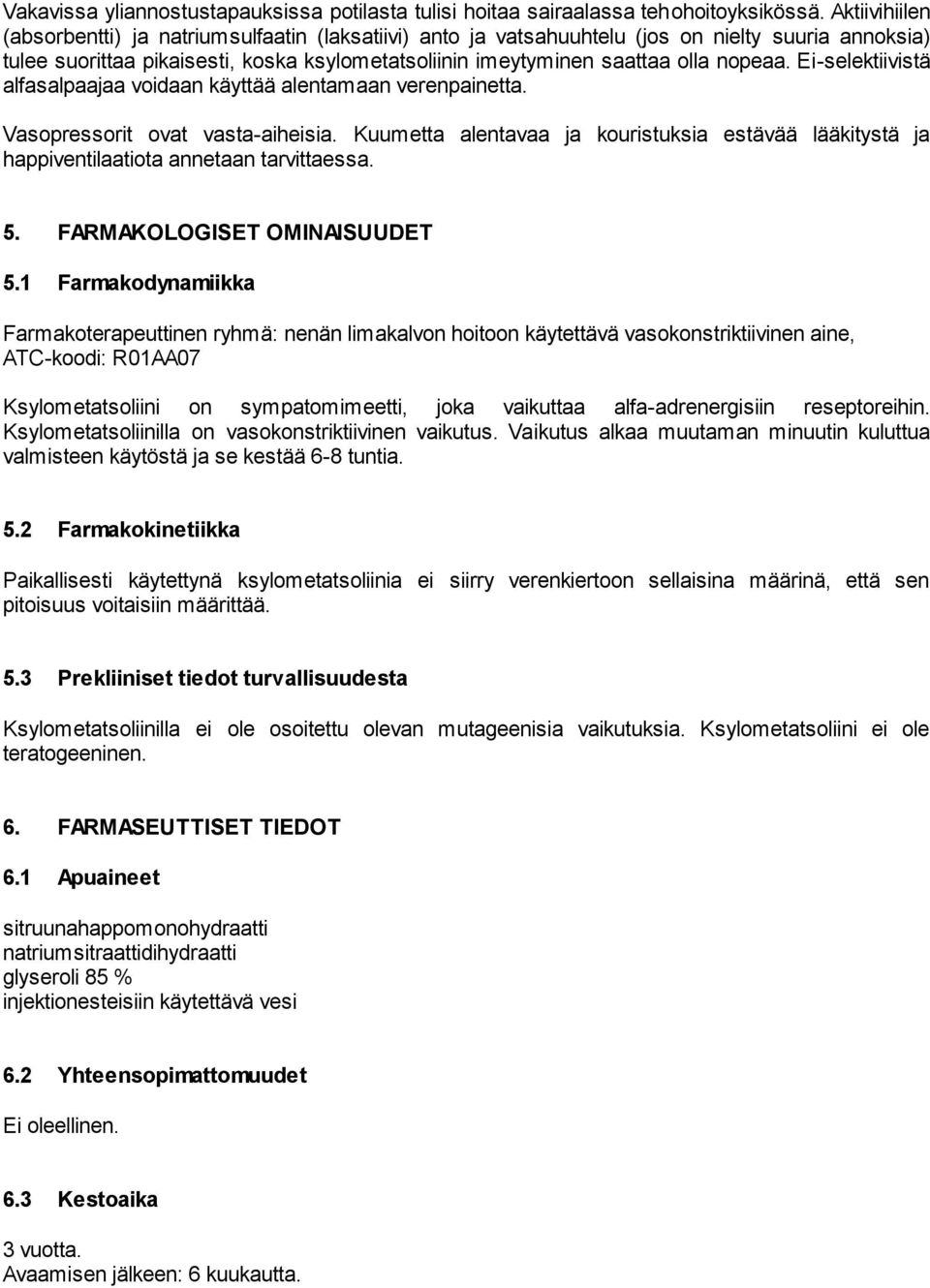 Vakavissa yliannostustapauksissa potilasta tulisi hoitaa sairaalassa tehohoitoyksikössä. Aktiivihiilen (absorbentti) ja natriumsulfaatin (laksatiivi) anto ja vatsahuuhtelu (jos on nielty suuria annoksia) tulee suorittaa pikaisesti, koska ksylometatsoliinin imeytyminen saattaa olla nopeaa. Ei-selektiivistä alfasalpaajaa voidaan käyttää alentamaan verenpainetta.

Vasopressorit ovat vasta-aiheisia. Kuumetta alentavaa ja kouristuksia estävää lääkitystä ja happiventilaatiota annetaan tarvittaessa.

5. FARMAKOLOGISET OMINAISUUDET

5.1 Farmakodynamiikka

Farmakoterapeuttinen ryhmä: nenän limakalvon hoitoon käytettävä vasokonstriktiivinen aine, ATC-koodi: R01AA07

Ksylometatsoliini on sympatomimeetti, joka vaikuttaa alfa-adrenergisiin reseptoreihin. Ksylometatsoliinilla on vasokonstriktiivinen vaikutus. Vaikutus alkaa muutaman minuutin kuluttua valmisteen käytöstä ja se kestää 6-8 tuntia.

5.2 Farmakokinetiikka

Paikallisesti käytettynä ksylometatsoliinia ei siirry verenkiertoon sellaisina määrinä, että sen pitoisuus voitaisiin määrittää.

5.3 Prekliiniset tiedot turvallisuudesta

Ksylometatsoliinilla ei ole osoitettu olevan mutageenisia vaikutuksia. Ksylometatsoliini ei ole teratogeeninen.

6. FARMASEUTTISET TIEDOT

6.1 Apuaineet

sitruunahappomonohydraatti
natriumsitraattidihydraatti
glyseroli 85 %
injektionesteisiin käytettävä vesi

6.2 Yhteensopimattomuudet

Ei oleellinen.

6.3 Kestoaika

3 vuotta.
Avaamisen jälkeen: 6 kuukautta.